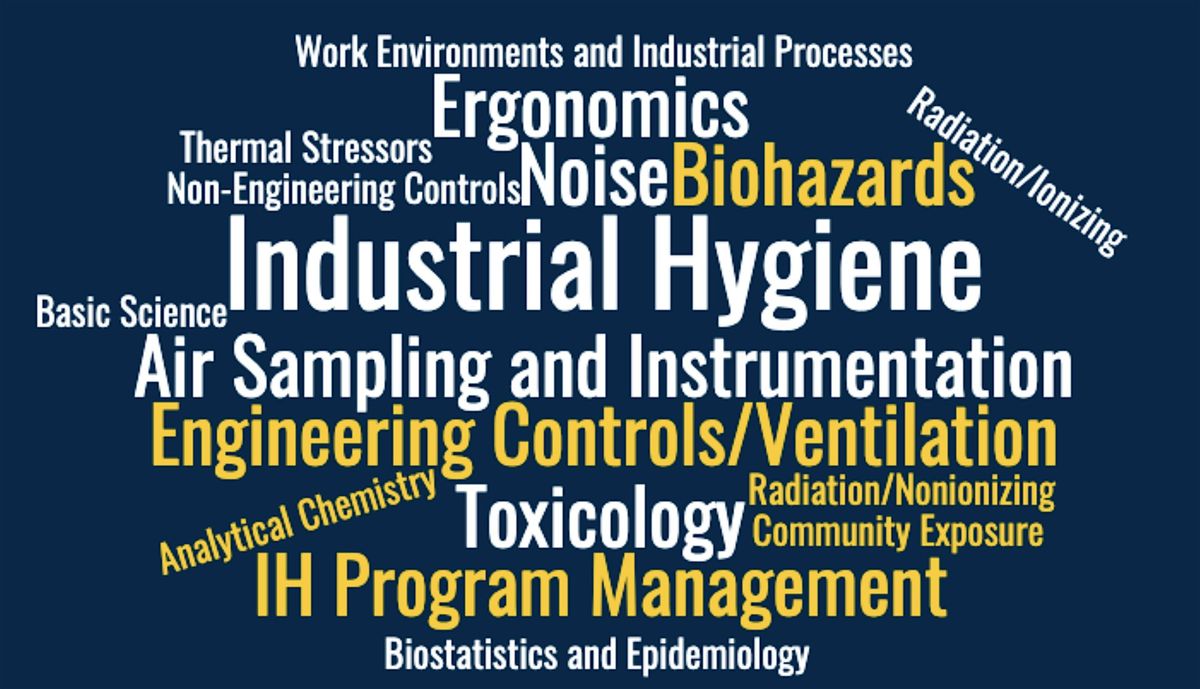 Work Environments and Industrial Processes
Ergonomics
Radiation/Ionizing
Thermal Stressors
Non-Engineering Controls
Noise
Biohazards
Industrial Hygiene
Basic Science
Air Sampling and Instrumentation
Engineering Controls/Ventilation
Analytical Chemistry
Toxicology
Radiation/Nonionizing
Community Exposure
IH Program Management
Biostatistics and Epidemiology